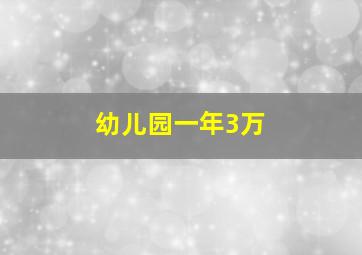 幼儿园一年3万